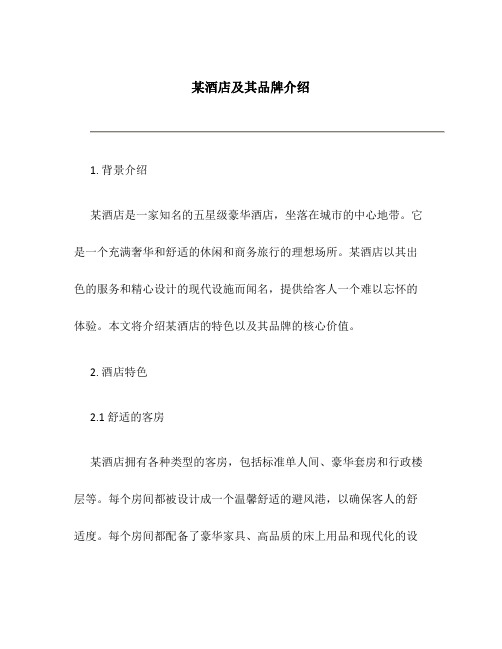 某酒店及其品牌介绍

1. 背景介绍

某酒店是一家知名的五星级豪华酒店，坐落在城市的中心地带。它是一个充满奢华和舒适的休闲和商务旅行的理想场所。某酒店以其出色的服务和精心设计的现代设施而闻名，提供给客人一个难以忘怀的体验。本文将介绍某酒店的特色以及其品牌的核心价值。

2. 酒店特色

2.1 舒适的客房

某酒店拥有各种类型的客房，包括标准单人间、豪华套房和行政楼层等。每个房间都被设计成一个温馨舒适的避风港，以确保客人的舒适度。每个房间都配备了豪华家具、高品质的床上用品和现代化的设